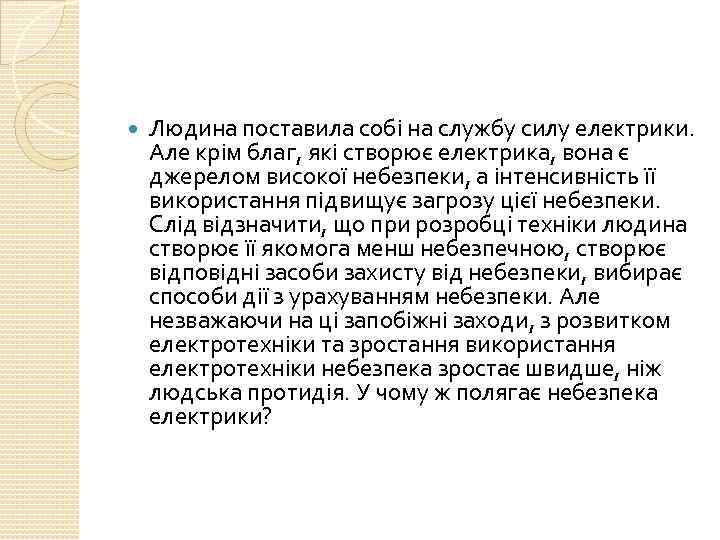 Людина поставила собі на службу силу електрики. Але крім благ, які створює електрика, вона є джерелом високої небезпеки, а інтенсивність її використання підвищує загрозу цієї небезпеки. Слід відзначити, що при розробці техніки людина створює її якомога менш небезпечною, створює відповідні засоби захисту від небезпеки, вибирає способи дії з урахуванням небезпеки. Але незважаючи на ці запобіжні заходи, з розвитком електротехніки та зростання використання електротехніки небезпека зростає швидше, ніж людська протидія. У чому ж полягає небезпека електрики?